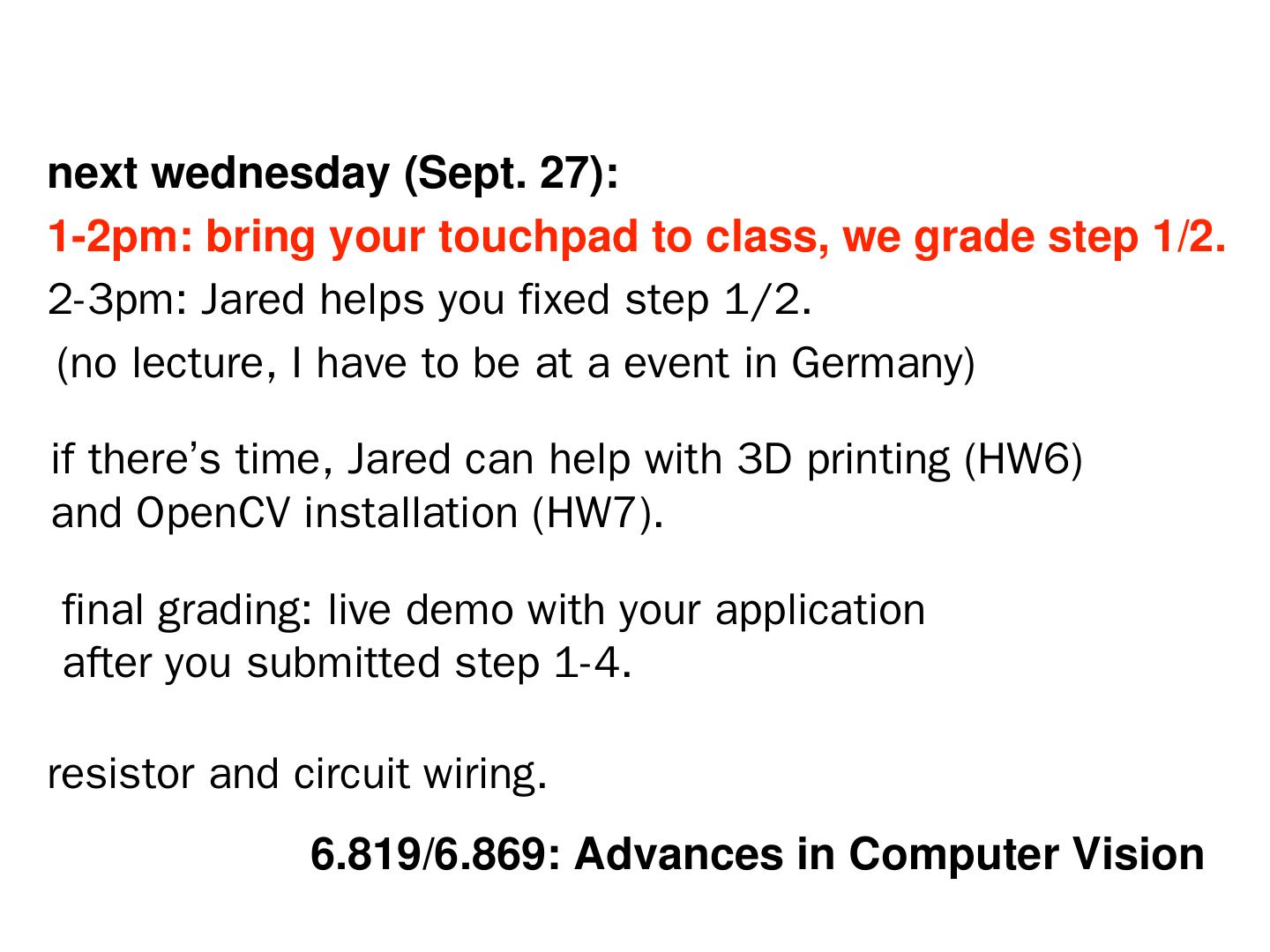 next wednesday (Sept. 27):

1-2pm: bring your touchpad to class, we grade step 1/2.

2-3pm: Jared helps you fixed step 1/2.

(no lecture, I have to be at a event in Germany)

if there's time, Jared can help with 3D printing (HW6) and OpenCV installation (HW7).

final grading: live demo with your application after you submitted step 1-4.

resistor and circuit wiring.

6.819/6.869: Advances in Computer Vision